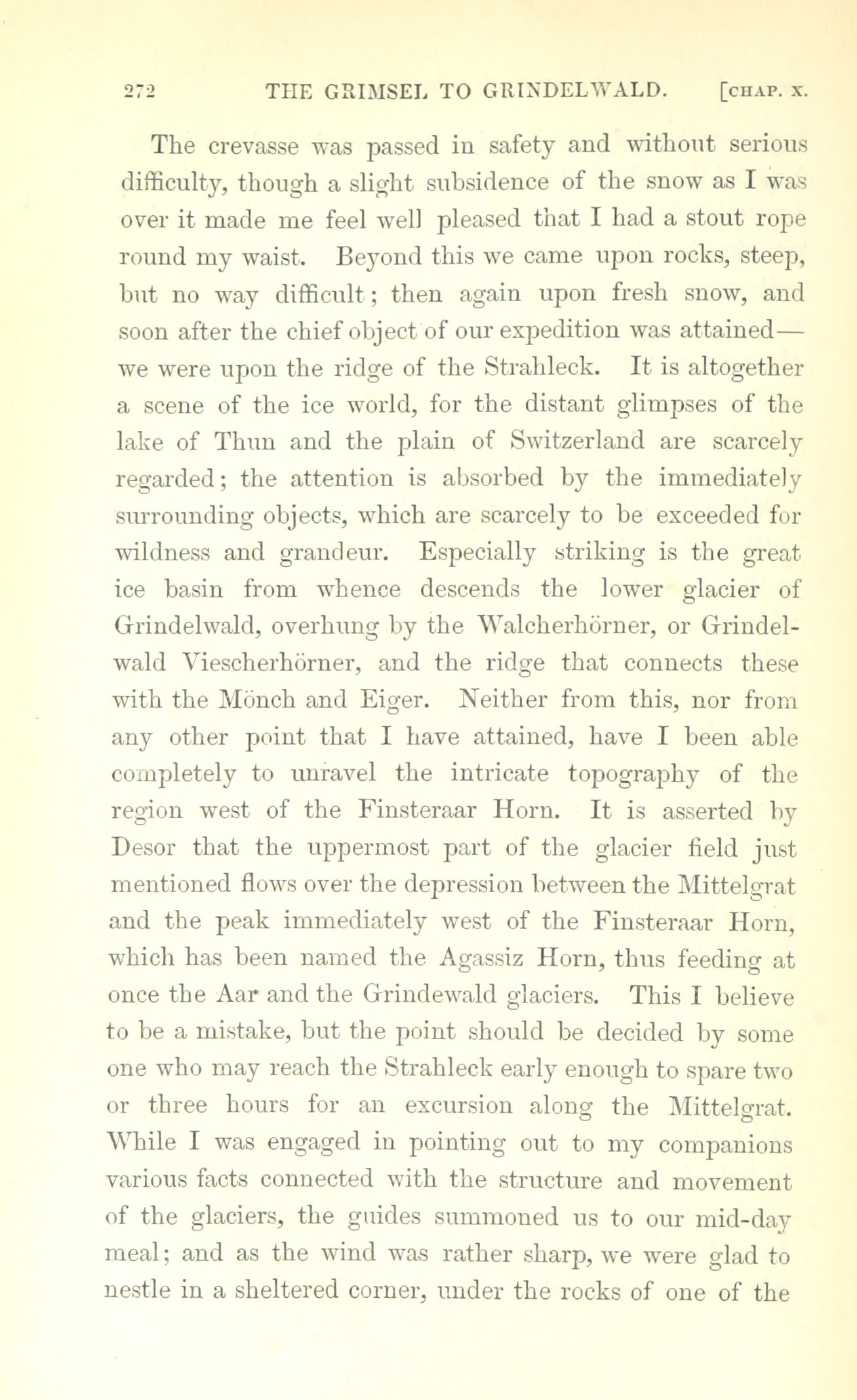 272 THE GRIMSEL TO GRINDELWALD. [CHAP. X.

The crevasse was passed in safety and without serious difficulty, though a slight subsidence of the snow as I was over it made me feel well pleased that I had a stout rope round my waist. Beyond this we came upon rocks, steep, but no way difficult; then again upon fresh snow, and soon after the chief object of our expedition was attained—we were upon the ridge of the Strahleck. It is altogether a scene of the ice world, for the distant glimpses of the lake of Thun and the plain of Switzerland are scarcely regarded; the attention is absorbed by the immediately surrounding objects, which are scarcely to be exceeded for wildness and grandeur. Especially striking is the great ice basin from whence descends the lower glacier of Grindelwald, overhung by the Walcherhörner, or Grindelwald Viescherhörner, and the ridge that connects these with the Mönch and Eiger. Neither from this, nor from any other point that I have attained, have I been able completely to unravel the intricate topography of the region west of the Finsteraar Horn. It is asserted by Desor that the uppermost part of the glacier field just mentioned flows over the depression between the Mittelgrat and the peak immediately west of the Finsteraar Horn, which has been named the Agassiz Horn, thus feeding at once the Aar and the Grindewald glaciers. This I believe to be a mistake, but the point should be decided by some one who may reach the Strahleck early enough to spare two or three hours for an excursion along the Mittelgrat. While I was engaged in pointing out to my companions various facts connected with the structure and movement of the glaciers, the guides summoned us to our mid-day meal; and as the wind was rather sharp, we were glad to nestle in a sheltered corner, under the rocks of one of the